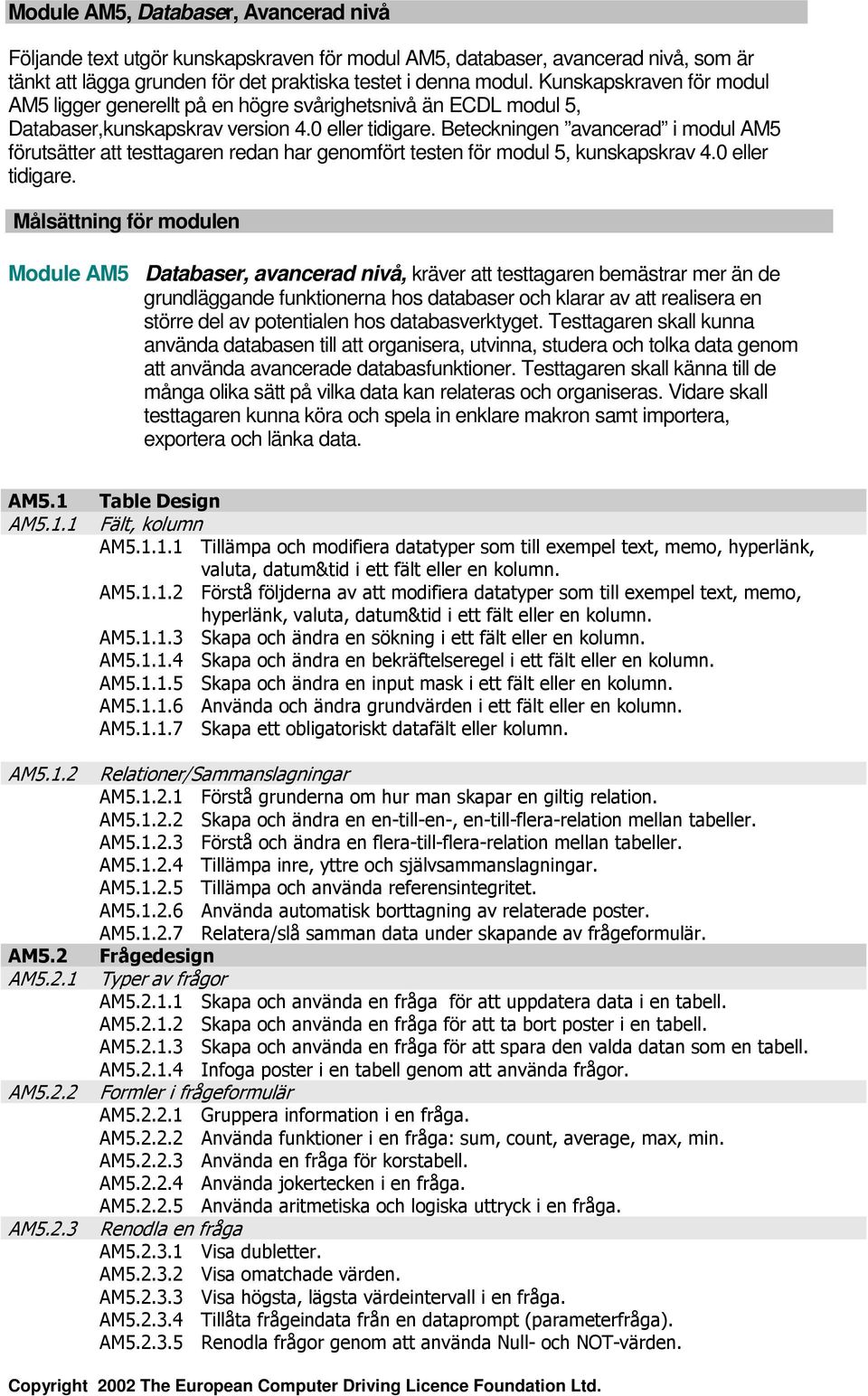 Module AM5, Databaser, Avancerad nivå

Följande text utgör kunskapskraven för modul AM5, databaser, avancerad nivå, som är tänkt att lägga grunden för det praktiska testet i denna modul. Kunskapskraven för modul AM5 ligger generellt på en högre svårighetsnivå än ECDL modul 5, Databaser,kunskapskrav version 4.0 eller tidigare. Beteckningen ”avancerad” i modul AM5 förutsätter att testtagaren redan har genomfört testen för modul 5, kunskapskrav 4.0 eller tidigare.

Målsättning för modulen

Module AM5 Databaser, avancerad nivå, kräver att testtagaren bemästrar mer än de grundläggande funktionerna hos databaser och klarar av att realisera en större del av potentialen hos databasverktyget. Testtagaren skall kunna använda databasen till att organisera, utvinna, studera och tolka data genom att använda avancerade databasfunktioner. Testtagaren skall känna till de många olika sätt på vilka data kan relateras och organiseras. Vidare skall testtagaren kunna köra och spela in enklare makron samt importera, exportera och länka data.

AM5.1 Table Design
AM5.1.1 Fält, kolumn
AM5.1.1.1 Tillämpa och modifiera datatyper som till exempel text, memo, hyperlänk, valuta, datum&tid i ett fält eller en kolumn.
AM5.1.1.2 Förstå följderna av att modifiera datatyper som till exempel text, memo, hyperlänk, valuta, datum&tid i ett fält eller en kolumn.
AM5.1.1.3 Skapa och ändra en sökning i ett fält eller en kolumn.
AM5.1.1.4 Skapa och ändra en bekräftelseregel i ett fält eller en kolumn.
AM5.1.1.5 Skapa och ändra en input mask i ett fält eller en kolumn.
AM5.1.1.6 Använda och ändra grundvärden i ett fält eller en kolumn.
AM5.1.1.7 Skapa ett obligatoriskt datafält eller kolumn.

AM5.1.2 Relationer/Sammanslagningar
AM5.1.2.1 Förstå grunderna om hur man skapar en giltig relation.
AM5.1.2.2 Skapa och ändra en en-till-en-, en-till-flera-relation mellan tabeller.
AM5.1.2.3 Förstå och ändra en flera-till-flera-relation mellan tabeller.
AM5.1.2.4 Tillämpa inre, yttre och självsammanslagningar.
AM5.1.2.5 Tillämpa och använda referensintegritet.
AM5.1.2.6 Använda automatisk borttagning av relaterade poster.
AM5.1.2.7 Relatera/slå samman data under skapande av frågeformulär.
AM5.2 Frågedesign
AM5.2.1 Typer av frågor
AM5.2.1.1 Skapa och använda en fråga för att uppdatera data i en tabell.
AM5.2.1.2 Skapa och använda en fråga för att ta bort poster i en tabell.
AM5.2.1.3 Skapa och använda en fråga för att spara den valda datan som en tabell.
AM5.2.1.4 Infoga poster i en tabell genom att använda frågor.
AM5.2.2 Formler i frågeformulär
AM5.2.2.1 Gruppera information i en fråga.
AM5.2.2.2 Använda funktioner i en fråga: sum, count, average, max, min.
AM5.2.2.3 Använda en fråga för korstabell.
AM5.2.2.4 Använda jokertecken i en fråga.
AM5.2.2.5 Använda aritmetiska och logiska uttryck i en fråga.

AM5.2.3 Renodla en fråga
AM5.2.3.1 Visa dubletter.
AM5.2.3.2 Visa omatchade värden.
AM5.2.3.3 Visa högsta, lägsta värdeintervall i en fråga.
AM5.2.3.4 Tillåta frågeindata från en dataprompt (parameterfråga).
AM5.2.3.5 Renodla frågor genom att använda Null- och NOT-värden.

Copyright 2002 The European Computer Driving Licence Foundation Ltd.